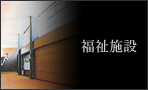 福祉施設